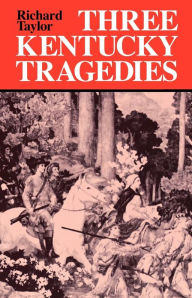 Richard Taylor

THREE KENTUCKY TRAGEDIES